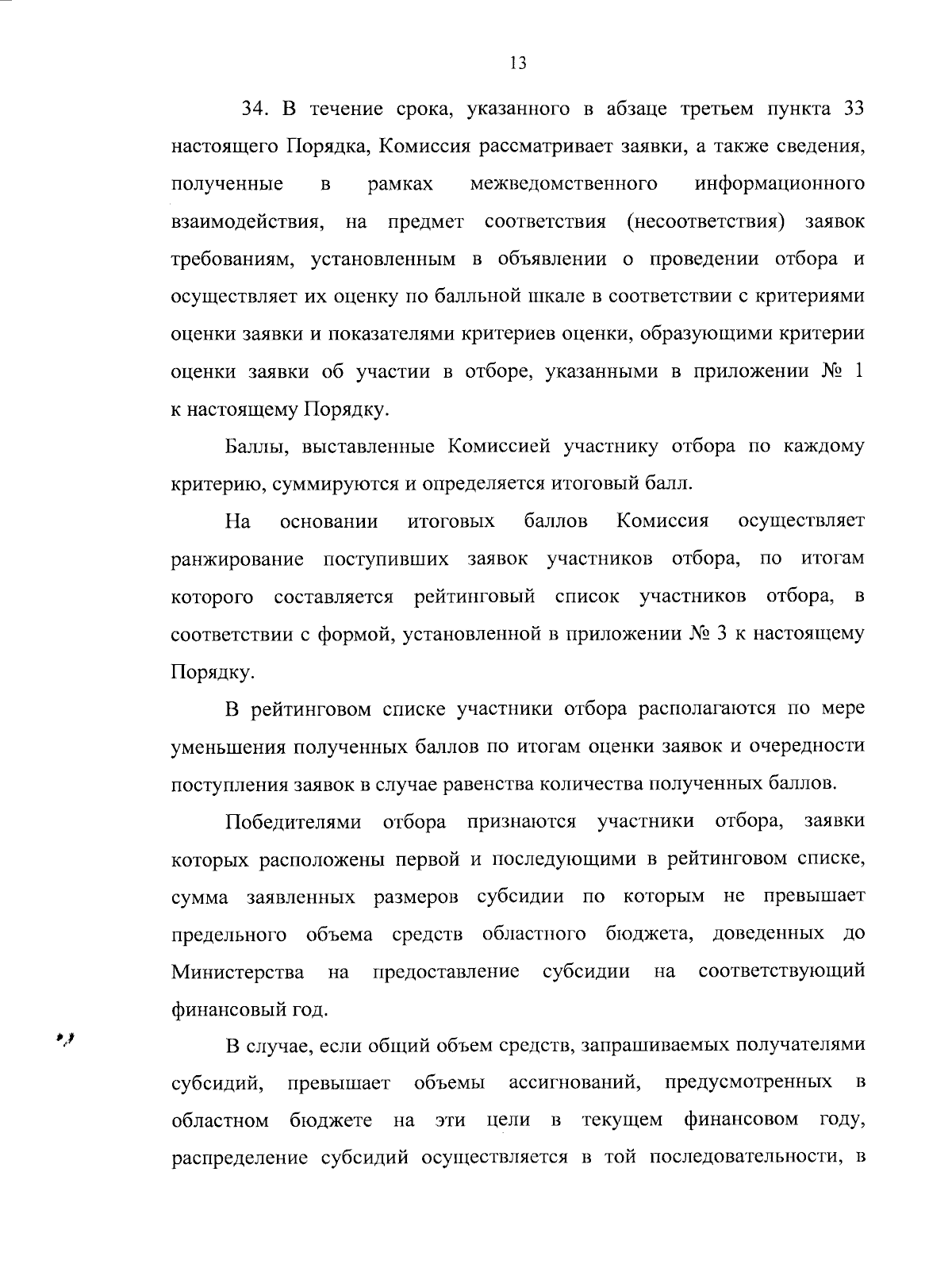 13

34. В течение срока, указанного в абзаце третьем пункта 33 настоящего Порядка, Комиссия рассматривает заявки, а также сведения, полученные в рамках межведомственного информационного взаимодействия, на предмет соответствия (несоответствия) заявок требованиям, установленным в объявлении о проведении отбора и осуществляет их оценку по балльной шкале в соответствии с критериями оценки заявки и показателями критериев оценки, образующими критерии оценки заявки об участии в отборе, указанными в приложении № 1 к настоящему Порядку.

Баллы, выставленные Комиссией участнику отбора по каждому критерию, суммируются и определяется итоговый балл.

На основании итоговых баллов Комиссия осуществляет ранжирование поступивших заявок участников отбора, по итогам которого составляется рейтинговый список участников отбора, в соответствии с формой, установленной в приложении № 3 к настоящему Порядку.

В рейтинговом списке участники отбора располагаются по мере уменьшения полученных баллов по итогам оценки заявок и очередности поступления заявок в случае равенства количества полученных баллов.

Победителями отбора признаются участники отбора, заявки которых расположены первой и последующими в рейтинговом списке, сумма заявленных размеров субсидии по которым не превышает предельного объема средств областного бюджета, доведенных до Министерства на предоставление субсидии на соответствующий финансовый год.

В случае, если общий объем средств, запрашиваемых получателями субсидий, превышает объемы ассигнований, предусмотренных в областном бюджете на эти цели в текущем финансовом году, распределение субсидий осуществляется в той последовательности, в